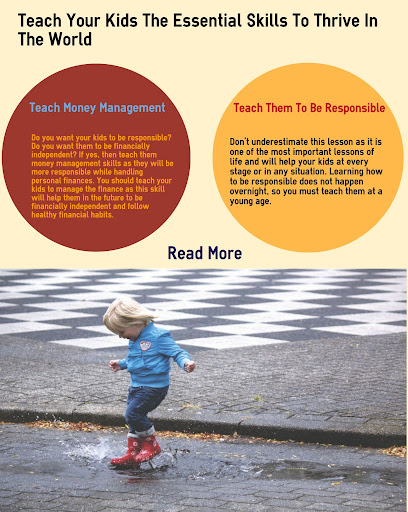 Teach Your Kids The Essential Skills To Thrive In The World

Teach Money Management

Do you want your kids to be responsible? Do you want them to be financially independent? If yes, then teach them money management skills as they will be more responsible while handling personal finances. You should teach your kids to manage the finance as this skill will help them in the future to be financially independent and follow healthy financial habits.

Teach Them To Be Responsible

Don't underestimate this lesson as it is one of the most important lessons of life and will help your kids at every stage or in any situation. Learning how to be responsible does not happen overnight, so you must teach them at a young age.

Read More